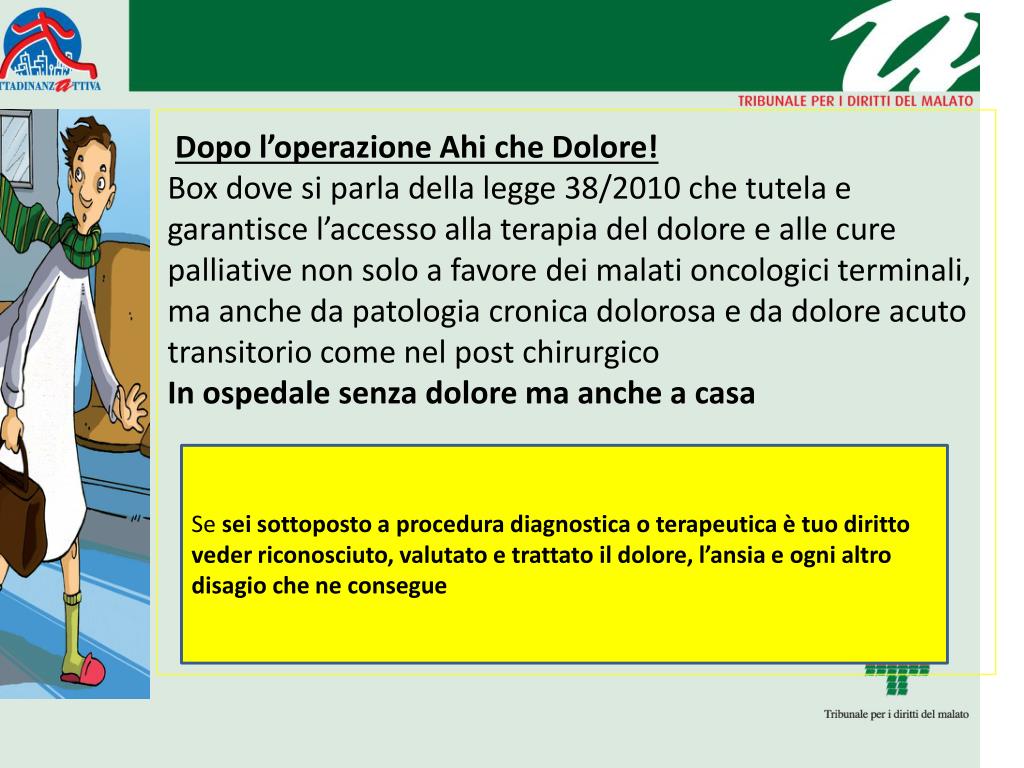 TTADINANZATTIVA

TRIBUNALE PER I DIRITTI DEL MALATO

Dopo l’operazione Ahi che Dolore!
Box dove si parla della legge 38/2010 che tutela e garantisce l’accesso alla terapia del dolore e alle cure palliative non solo a favore dei malati oncologici terminali, ma anche da patologia cronica dolorosa e da dolore acuto transitorio come nel post chirurgico
In ospedale senza dolore ma anche a casa

Se sei sottoposto a procedura diagnostica o terapeutica è tuo diritto veder riconosciuto, valutato e trattato il dolore, l’ansia e ogni altro disagio che ne consegue

Tribunale per i diritti del malato